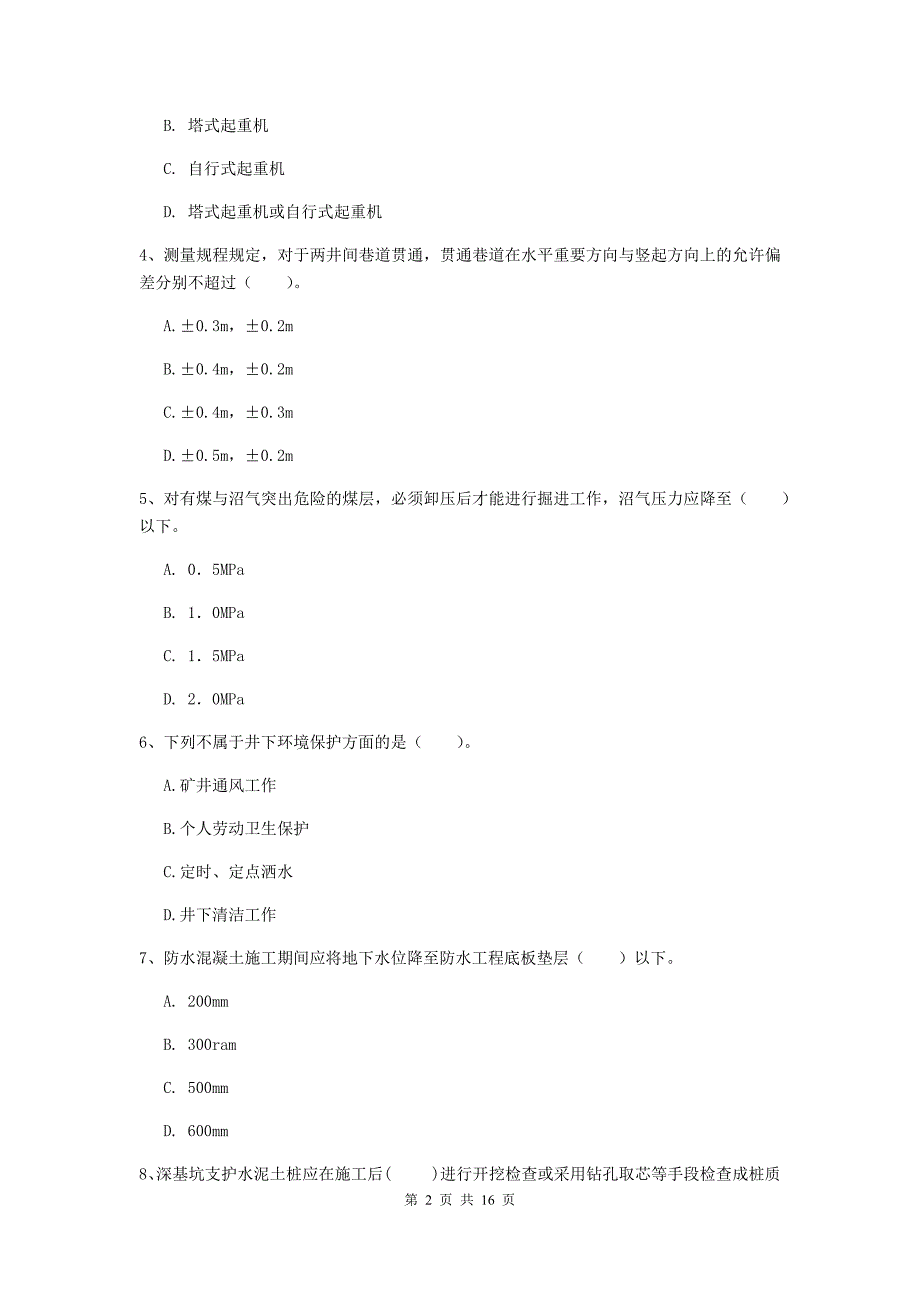 B. 塔式起重机

C. 自行式起重机

D. 塔式起重机或自行式起重机

4、测量规程规定，对于两井间巷道贯通，贯通巷道在水平重要方向与竖起方向上的允许偏差分别不超过（　　）。

A. ±0.3m，±0.2m

B. ±0.4m，±0.2m

C. ±0.4m，±0.3m

D. ±0.5m，±0.2m

5、对有煤与沼气突出危险的煤层，必须卸压后才能进行掘进工作，沼气压力应降至（　　）以下。

A. 0．5MPa

B. 1．0MPa

C. 1．5MPa

D. 2．0MPa

6、下列不属于井下环境保护方面的是（　　）。

A.矿井通风工作

B.个人劳动卫生保护

C.定时、定点洒水

D.井下清洁工作

7、防水混凝土施工期间应将地下水位降至防水工程底板垫层（　　）以下。

A. 200mm

B. 300ram

C. 500mm

D. 600mm

8、深基坑支护水泥土桩应在施工后(　　)进行开挖检查或采用钻孔取芯等手段检查成桩质

第 2 页 共 16 页